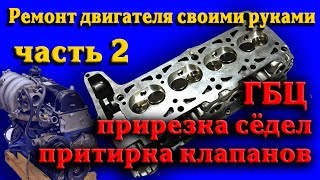 Ремонт двигателя своими руками

часть 2

ГБЦ
прирезка сёдел
притирка клапанов